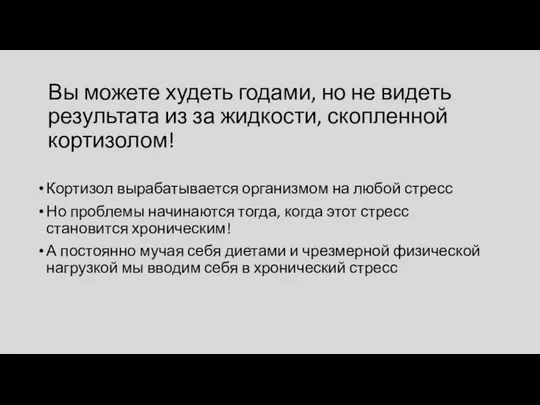 Вы можете худеть годами, но не видеть результата из за жидкости, скопленной кортизолом!

• Кортизол вырабатывается организмом на любой стресс
• Но проблемы начинаются тогда, когда этот стресс становится хроническим!
• А постоянно мучая себя диетами и чрезмерной физической нагрузкой мы вводим себя в хронический стресс